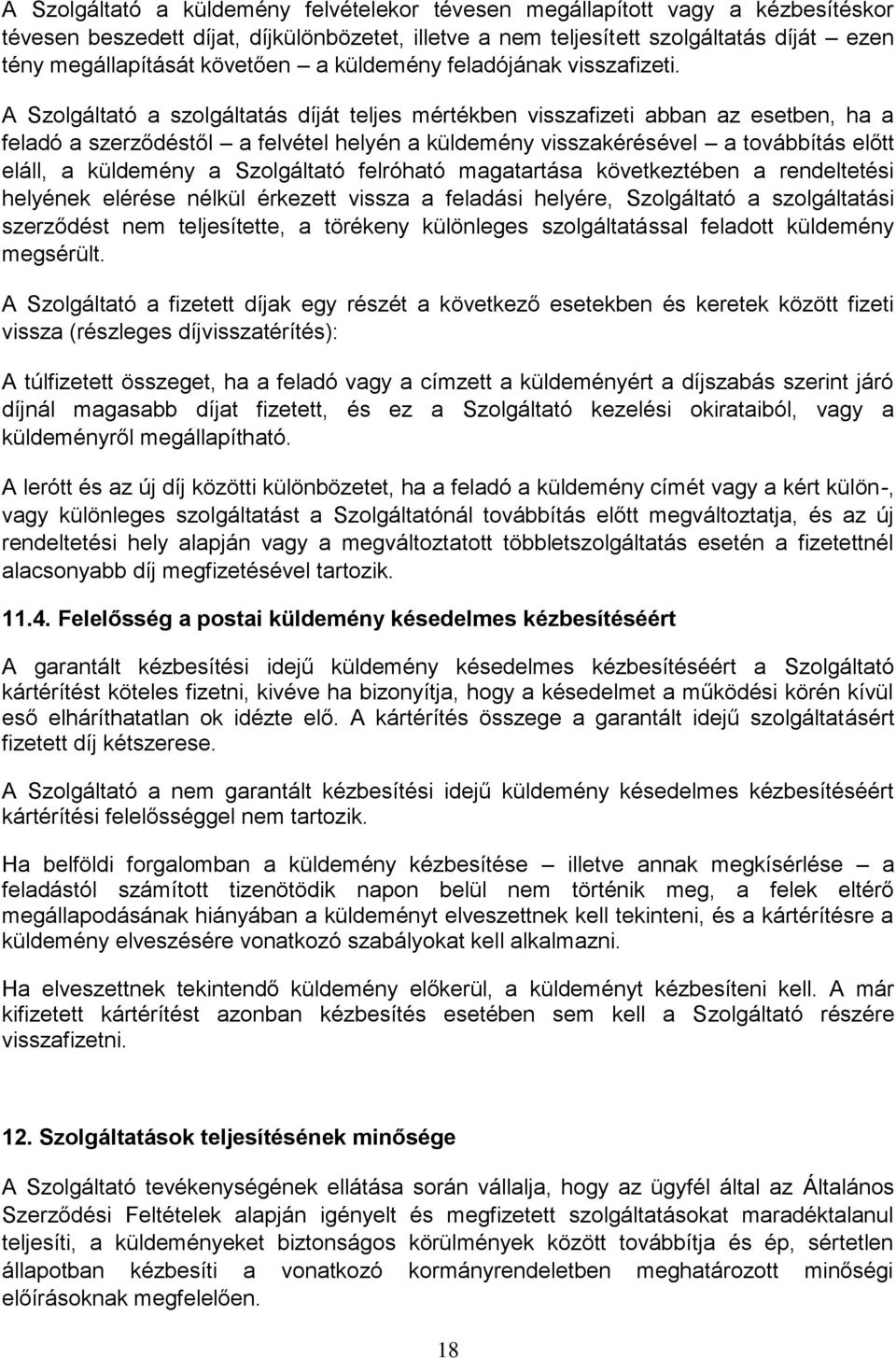 A Szolgáltató a küldemény felvételekor tévesen megállapított vagy a kézbesítéskor tévesen beszedett díjat, díjkülönbözetet, illetve a nem teljesített szolgáltatás díját – ezen tény megállapítását követően – a küldemény feladójának visszafizeti.

A Szolgáltató a szolgáltatás díját teljes mértékben visszafizeti abban az esetben, ha a feladó a szerződéstől – a felvétel helyén a küldemény visszakérésével – a továbbítás előtt eláll, a küldemény a Szolgáltató felróható magatartása következtében a rendeltetési helyének elérése nélkül érkezett vissza a feladási helyére, Szolgáltató a szolgáltatási szerződést nem teljesítette, a törékeny különleges szolgáltatással feladott küldemény megsérült.

A Szolgáltató a fizetett díjak egy részét a következő esetekben és keretek között fizeti vissza (részleges díjvisszatérítés):

A túlfizetett összeget, ha a feladó vagy a címzett a küldeményért a díjszabás szerint járó díjnál magasabb díjat fizetett, és ez a Szolgáltató kezelési okirataiból, vagy a küldeményről megállapítható.

A lerótt és az új díj közötti különbözetet, ha a feladó a küldemény címét vagy a kért külön-, vagy különleges szolgáltatást a Szolgáltatónál továbbítás előtt megváltoztatja, és az új rendeltetési hely alapján vagy a megváltoztatott többletszolgáltatás esetén a fizetettnél alacsonyabb díj megfizetésével tartozik.

11.4. Felelősség a postai küldemény késedelmes kézbesítéséért

A garantált kézbesítési idejű küldemény késedelmes kézbesítéséért a Szolgáltató kártérítést köteles fizetni, kivéve ha bizonyítja, hogy a késedelmet a működési körén kívül eső elháríthatatlan ok idézte elő. A kártérítés összege a garantált idejű szolgáltatásért fizetett díj kétszerese.

A Szolgáltató a nem garantált kézbesítési idejű küldemény késedelmes kézbesítéséért kártérítési felelősséggel nem tartozik.

Ha belföldi forgalomban a küldemény kézbesítése – illetve annak megkísérlése – a feladástól számított tizenötödik napon belül nem történik meg, a felek eltérő megállapodásának hiányában a küldeményt elveszettnek kell tekinteni, és a kártérítésre a küldemény elvesztésére vonatkozó szabályokat kell alkalmazni.

Ha elveszettnek tekintendő küldemény előkerül, a küldeményt kézbesíteni kell. A már kifizetett kártérítést azonban kézbesítés esetében sem kell a Szolgáltató részére visszafizetni.

12. Szolgáltatások teljesítésének minősége

A Szolgáltató tevékenységének ellátása során vállalja, hogy az ügyfél által az Általános Szerződési Feltételek alapján igényelt és megfizetett szolgáltatásokat maradéktalanul teljesíti, a küldeményeket biztonságos körülmények között továbbítja és ép, sértetlen állapotban kézbesíti a vonatkozó kormányrendeletben meghatározott minőségi előírásoknak megfelelően.

18